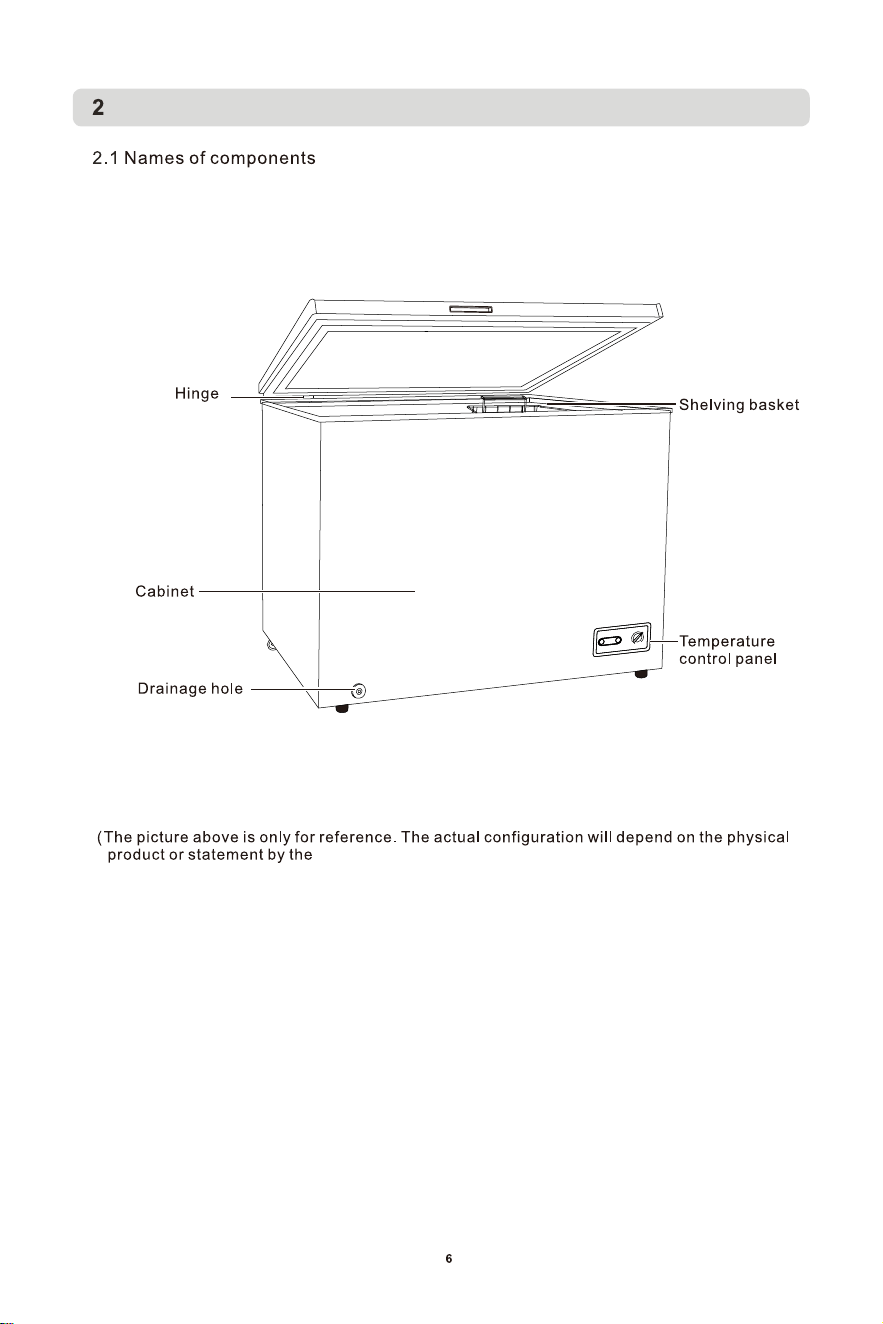 2

2.1 Names of components

Hinge

Shelving basket

Cabinet

Temperature control panel

Drainage hole

(The picture above is only for reference. The actual configuration will depend on the physical product or statement by the

6